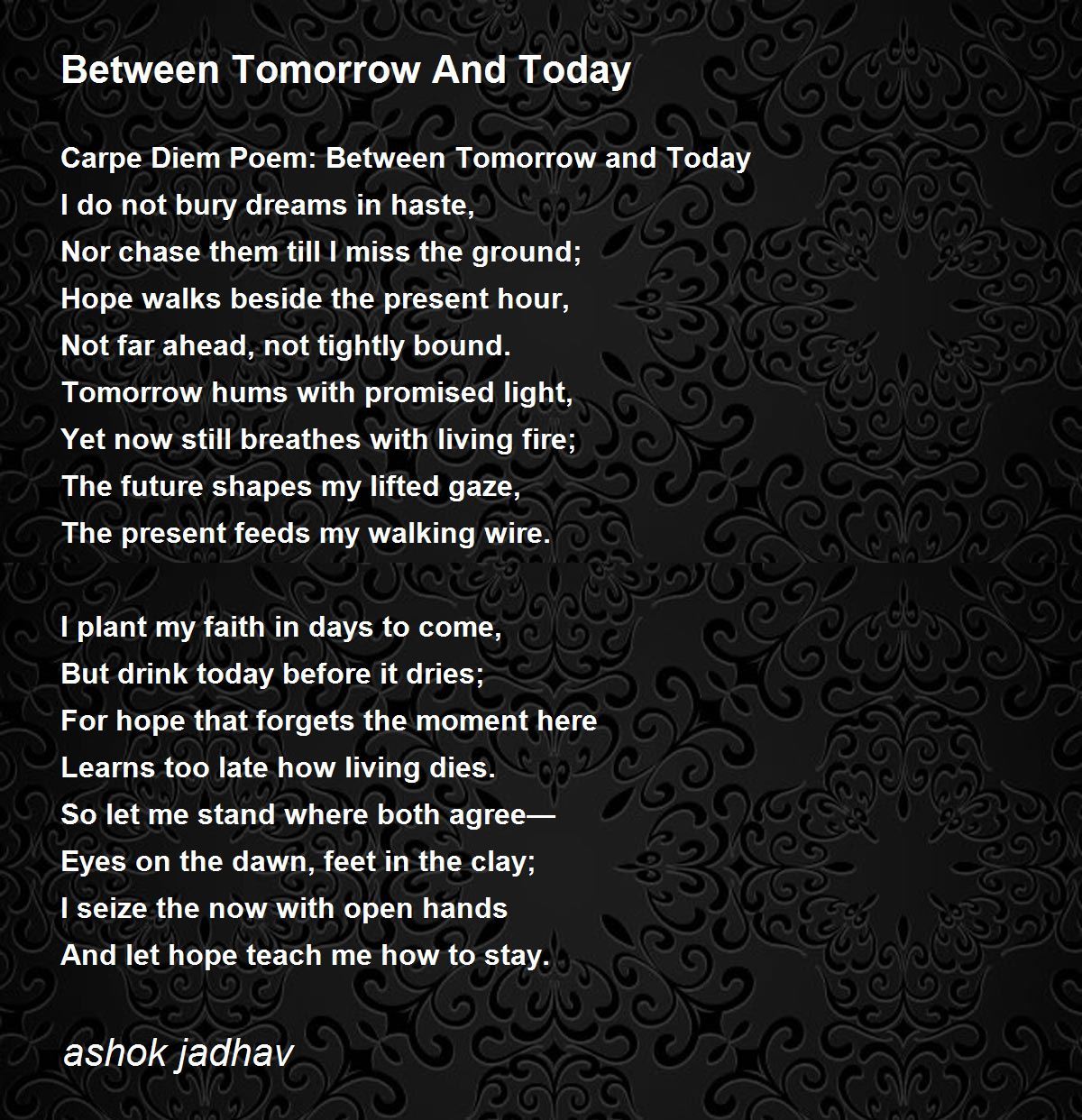 Between Tomorrow And Today

Carpe Diem Poem: Between Tomorrow and Today
I do not bury dreams in haste,
Nor chase them till I miss the ground;
Hope walks beside the present hour,
Not far ahead, not tightly bound.
Tomorrow hums with promised light,
Yet now still breathes with living fire;
The future shapes my lifted gaze,
The present feeds my walking wire.

I plant my faith in days to come,
But drink today before it dries;
For hope that forgets the moment here
Learns too late how living dies.
So let me stand where both agree—
Eyes on the dawn, feet in the clay;
I seize the now with open hands
And let hope teach me how to stay.

ashok jadhav